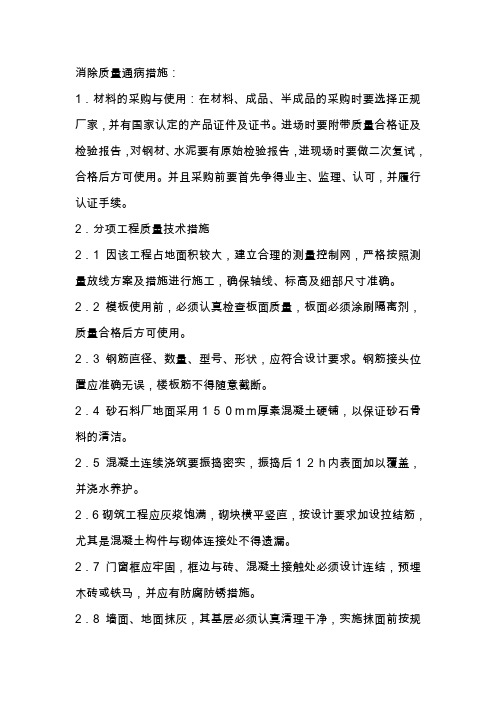 消除质量通病措施：

1．材料的采购与使用：在材料、成品、半成品的采购时要选择正规厂家，并有国家认定的产品证件及证书。进场时要附带质量合格证及检验报告，对钢材、水泥要有原始检验报告，进现场时要做二次复试，合格后方可使用。并且采购前要首先争得业主、监理、认可，并履行认证手续。

2．分项工程质量技术措施

2．1 因该工程占地面积较大，建立合理的测量控制网，严格按照测量放线方案及措施进行施工，确保轴线、标高及细部尺寸准确。

2．2 模板使用前，必须认真检查板面质量，板面必须涂刷隔离剂，质量合格后方可使用。

2．3 钢筋直径、数量、型号、形状，应符合设计要求。钢筋接头位置应准确无误，楼板筋不得随意截断。

2．4 砂石料厂地面采用１５０mm厚素混凝土硬铺，以保证砂石骨料的清洁。

2．5 混凝土连续浇筑要振捣密实，振捣后１２ｈ内表面加以覆盖，并浇水养护。

2．6 砌筑工程应灰浆饱满，砌块横平竖直，按设计要求加设拉结筋，尤其是混凝土构件与砌体连接处不得遗漏。

2．7 门窗框应牢固，框边与砖、混凝土接触处必须设计连结，预埋木砖或铁马，并应有防腐防锈措施。

2．8 墙面、地面抹灰，其基层必须认真清理干净，实施抹面前按规